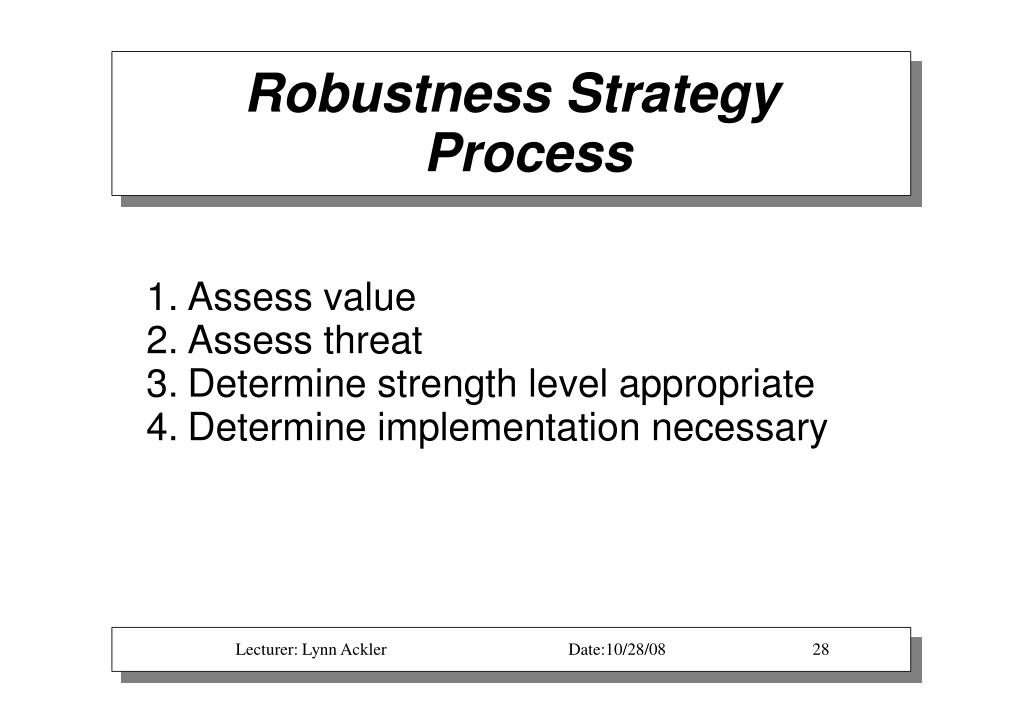 Robustness Strategy Process

1. Assess value
2. Assess threat
3. Determine strength level appropriate
4. Determine implementation necessary

Lecturer: Lynn Ackler Date:10/28/08 28